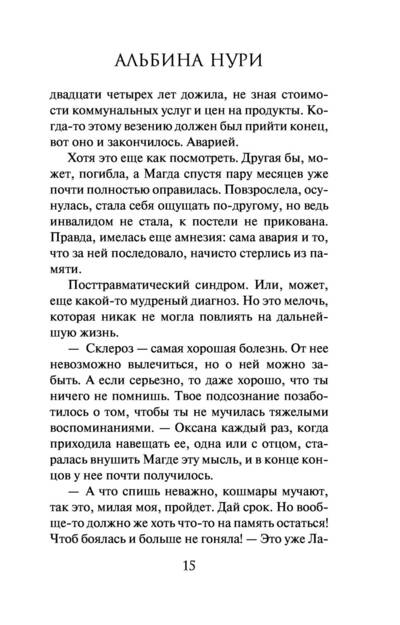 АЛЬБИНА НУРИ

двадцати четырех лет дожила, не зная стоимости коммунальных услуг и цен на продукты. Когда-то этому везению должен был прийти конец, вот оно и закончилось. Аварией.

Хотя это еще как посмотреть. Другая бы, может, погибла, а Магда спустя пару месяцев уже почти полностью оправилась. Повзрослела, осунулась, стала себя ощущать по-другому, но ведь инвалидом не стала, к постели не прикована. Правда, имелась еще амнезия: сама авария и то, что за ней последовало, начисто стерлись из памяти.

Посттравматический синдром. Или, может, еще какой-то мудреный диагноз. Но это мелочь, которая никак не могла повлиять на дальнейшую жизнь.

— Склероз — самая хорошая болезнь. От нее невозможно вылечиться, но о ней можно забыть. А если серьезно, то даже хорошо, что ты ничего не помнишь. Твое подсознание позаботилось о том, чтобы ты не мучилась тяжелыми воспоминаниями. — Оксана каждый раз, когда приходила навещать ее, одна или с отцом, старалась внушить Магде эту мысль, и в конце концов у нее почти получилось.

— А что спишь неважно, кошмары мучают, так это, милая моя, пройдет. Дай срок. Но вообще-то должно же хоть что-то на память остаться! Чтоб боялась и больше не гоняла! — Это уже Ла-

15